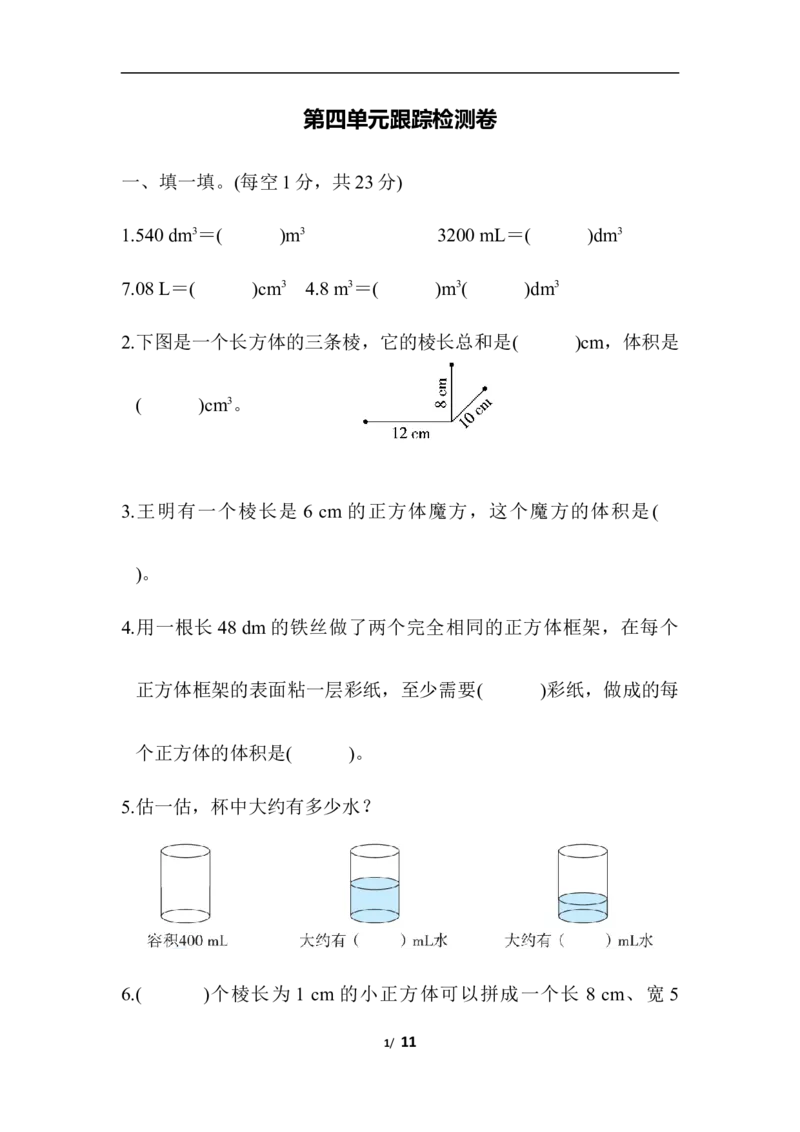 第四单元跟踪检测卷

一、填一填。(每空 1 分，共 23 分)

1.540 $dm^3$＝(　　　)$m^3$　　　3200 mL＝(　　　)$dm^3$

7.08 L＝(　　　)$cm^3$　4.8 $m^3$＝(　　　)$m^3$(　　　)$dm^3$

2.下图是一个长方体的三条棱，它的棱长总和是(　　　)cm，体积是(　　　)$cm^3$。

8 cm
10 cm
12 cm

3.王明有一个棱长是 6 cm 的正方体魔方，这个魔方的体积是(　　　)。

4.用一根长 48 dm 的铁丝做了两个完全相同的正方体框架，在每个正方体框架的表面粘一层彩纸，至少需要(　　　)彩纸，做成的每个正方体的体积是(　　　)。

5.估一估，杯中大约有多少水？

容积400 mL　　大约有（　　）mL水　　大约有（　　）mL水

6.(　　　)个棱长为 1 cm 的小正方体可以拼成一个长 8 cm、宽 5

1/ 11